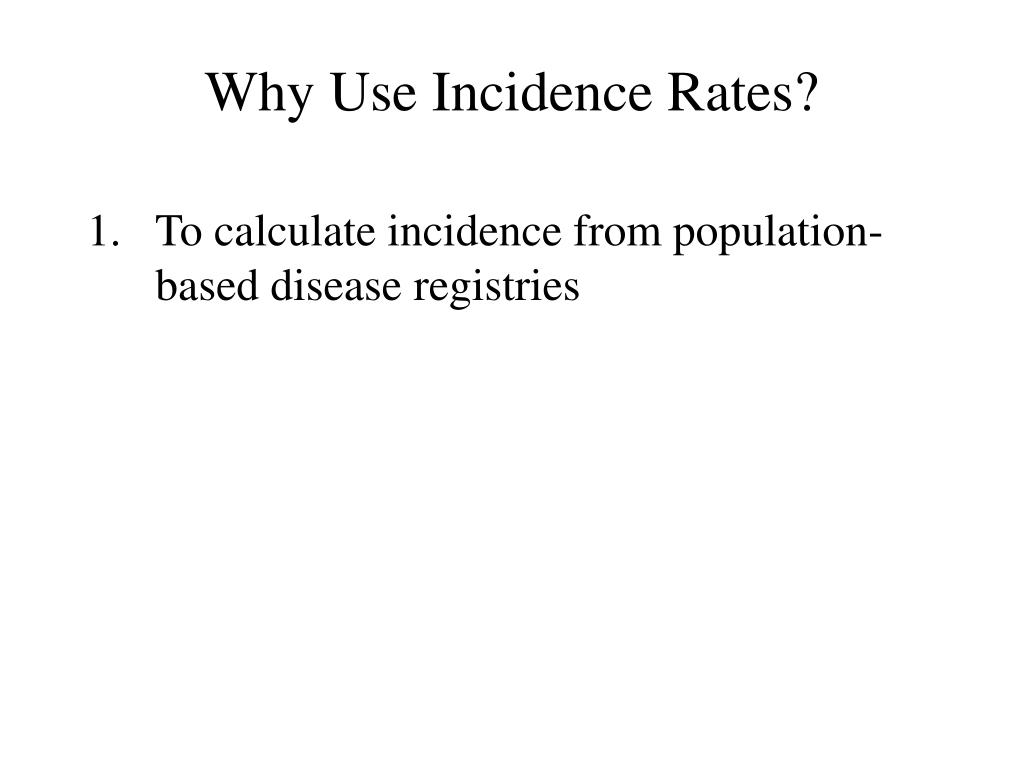 Why Use Incidence Rates?

1. To calculate incidence from population-based disease registries